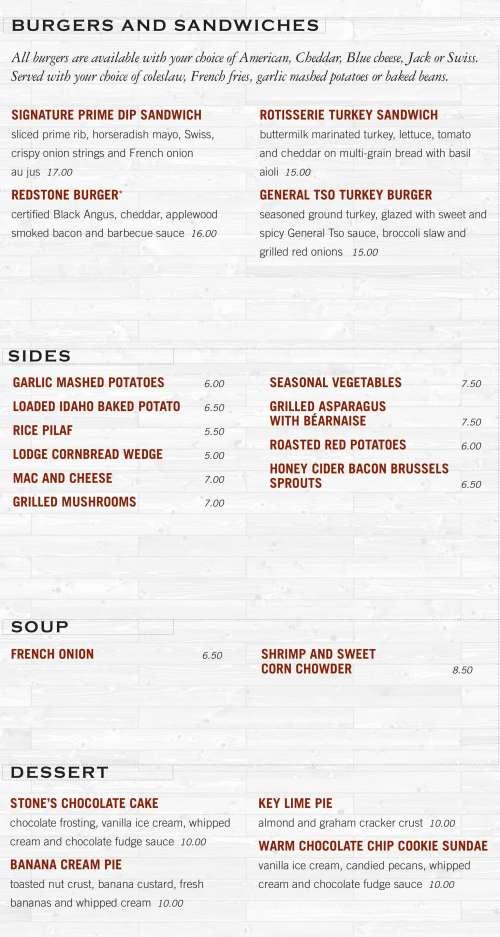 BURGERS AND SANDWICHES

All burgers are available with your choice of American, Cheddar, Blue cheese, Jack or Swiss. Served with your choice of coleslaw, French fries, garlic mashed potatoes or baked beans.

SIGNATURE PRIME DIP SANDWICH
sliced prime rib, horseradish mayo, Swiss, crispy onion strings and French onion au jus 17.00

REDSTONE BURGER*
certified Black Angus, cheddar, applewood smoked bacon and barbecue sauce 16.00

ROTISSERIE TURKEY SANDWICH
buttermilk marinated turkey, lettuce, tomato and cheddar on multi-grain bread with basil aioli 15.00

GENERAL TSO TURKEY BURGER
seasoned ground turkey, glazed with sweet and spicy General Tso sauce, broccoli slaw and grilled red onions 15.00

SIDES

GARLIC MASHED POTATOES 6.00
LOADED IDAHO BAKED POTATO 6.50
RICE PILAF 5.50
LODGE CORNBREAD WEDGE 5.00
MAC AND CHEESE 7.00
GRILLED MUSHROOMS 7.00

SEASONAL VEGETABLES 7.50
GRILLED ASPARAGUS WITH BÉARNAISE 7.50
ROASTED RED POTATOES 6.00
HONEY CIDER BACON BRUSSELS SPROUTS 6.50

SOUP

FRENCH ONION 6.50

SHRIMP AND SWEET CORN CHOWDER 8.50

DESSERT

STONE'S CHOCOLATE CAKE
chocolate frosting, vanilla ice cream, whipped cream and chocolate fudge sauce 10.00

BANANA CREAM PIE
toasted nut crust, banana custard, fresh bananas and whipped cream 10.00

KEY LIME PIE
almond and graham cracker crust 10.00

WARM CHOCOLATE CHIP COOKIE SUNDAE
vanilla ice cream, candied pecans, whipped cream and chocolate fudge sauce 10.00